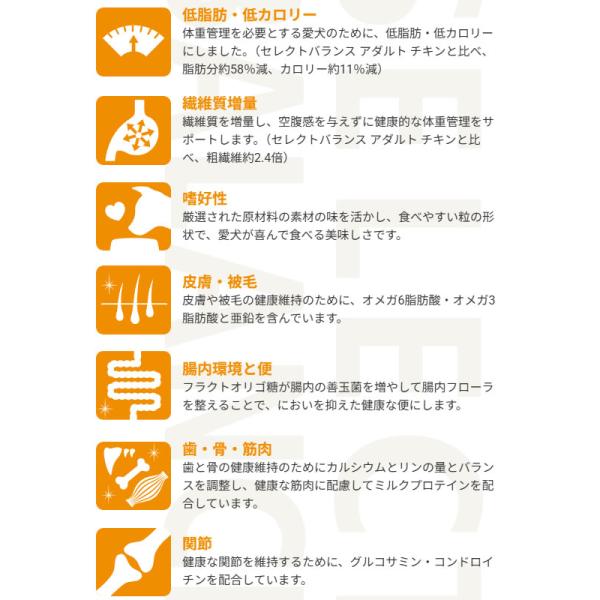 低脂肪・低カロリー
体重管理を必要とする愛犬のために、低脂肪・低カロリーにしました。（セレクトバランス アダルト チキンと比べ、脂肪分約58%減、カロリー約11%減）

繊維質増量
繊維質を増量し、空腹感を与えずに健康的な体重管理をサポートします。（セレクトバランス アダルト チキンと比べ、粗繊維約2.4倍）

嗜好性
厳選された原材料の素材の味を活かし、食べやすい粒の形状で、愛犬が喜んで食べる美味しさです。

皮膚・被毛
皮膚や被毛の健康維持のために、オメガ6脂肪酸・オメガ3脂肪酸と亜鉛を含んでいます。

腸内環境と便
フラクトオリゴ糖が腸内の善玉菌を増やして腸内フローラを整えることで、においを抑えた健康な便にします。

歯・骨・筋肉
歯と骨の健康維持のためにカルシウムとリンの量とバランスを調整し、健康な筋肉に配慮してミルクプロテインを配合しています。

関節
健康な関節を維持するために、グルコサミン・コンドロイチンを配合しています。